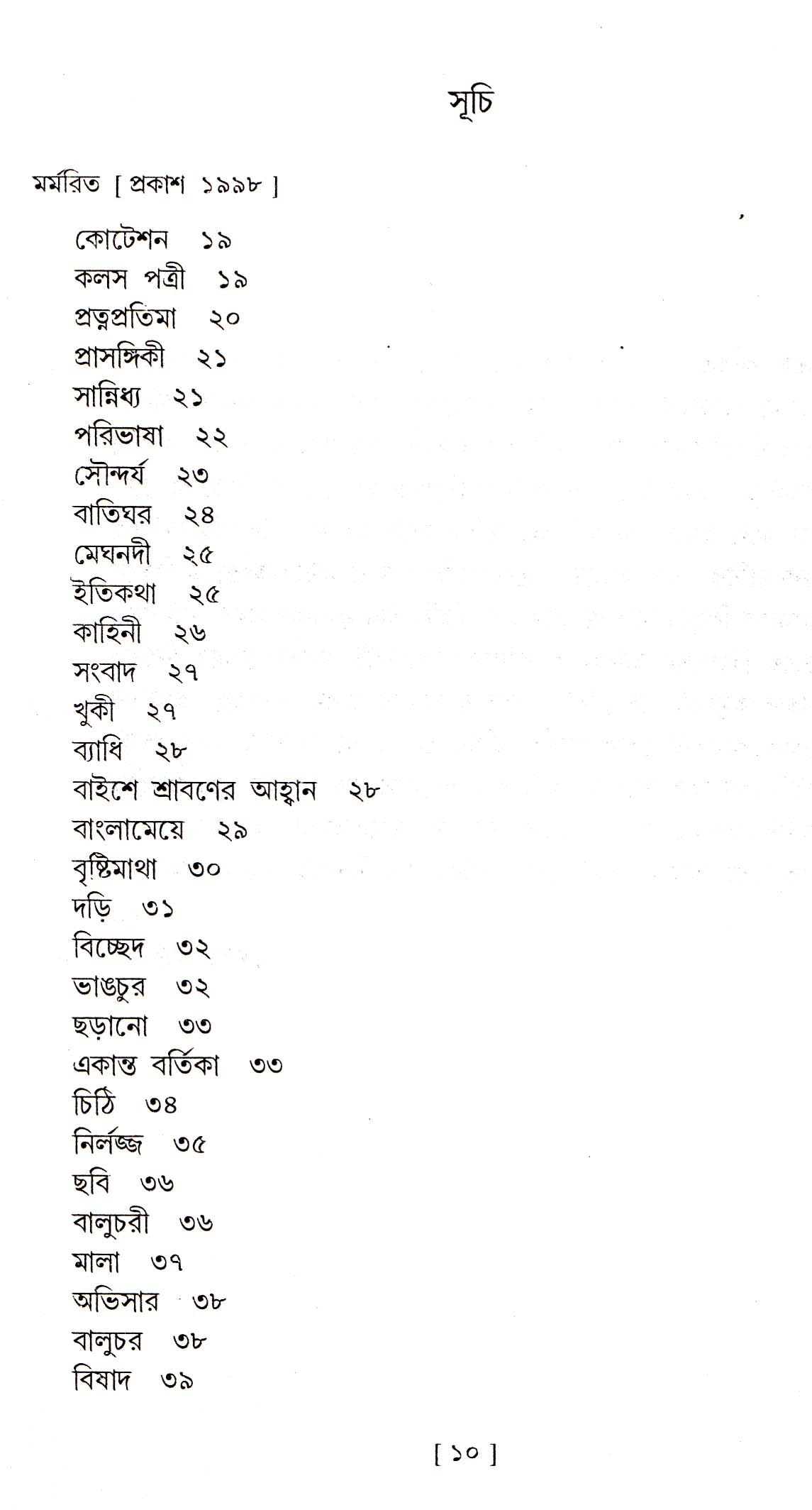 সূচি

মর্মরিত [ প্রকাশ ১৯৯৮ ]

কোটেশন ১৯
কলস পত্রী ১৯
প্রত্নপ্রতিমা ২০
প্রাসঙ্গিকী ২১
সান্নিধ্য ২১
পরিভাষা ২২
সৌন্দর্য ২৩
বাতিঘর ২৪
মেঘনদী ২৫
ইতিকথা ২৫
কাহিনী ২৬
সংবাদ ২৭
খুকী ২৭
ব্যাধি ২৮
বাইশে শ্রাবণের আহ্বান ২৮
বাংলামেয়ে ২৯
বৃষ্টিমাথা ৩০
দড়ি ৩১
বিচ্ছেদ ৩২
ভাঙচুর ৩২
ছড়ানো ৩৩
একান্ত বর্তিকা ৩৩
চিঠি ৩৪
নির্লজ্জ ৩৫
ছবি ৩৬
বালুচরী ৩৬
মালা ৩৭
অভিসার ৩৮
বালুচর ৩৮
বিষাদ ৩৯

[ ১০ ]